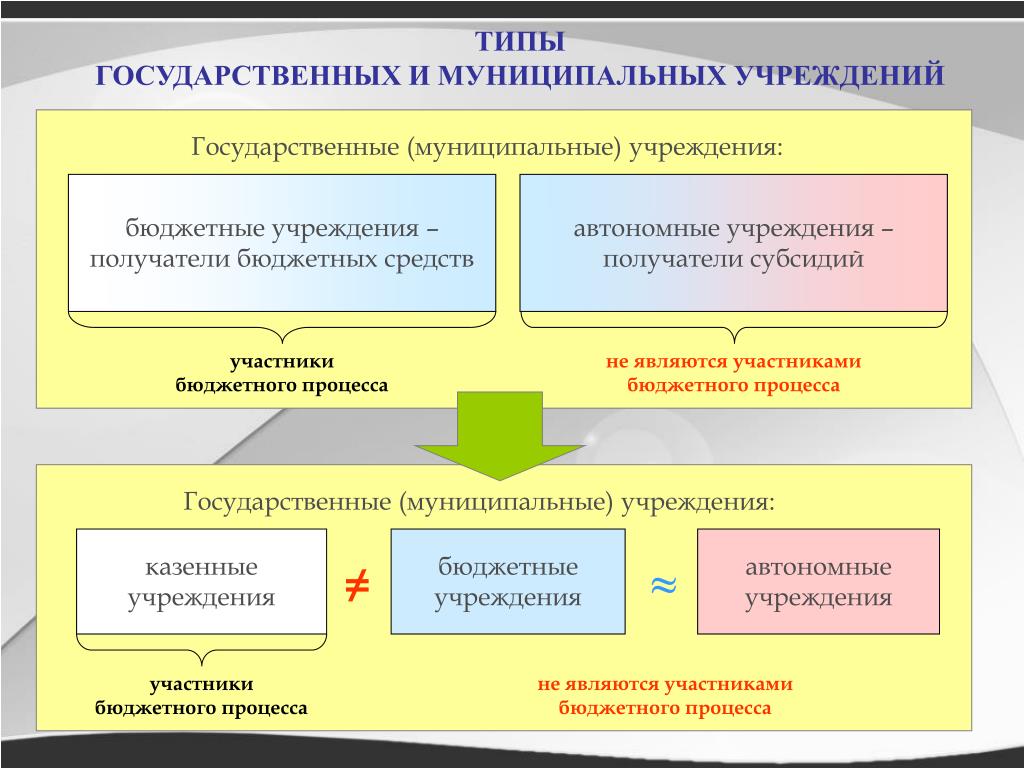 ТИПЫ
ГОСУДАРСТВЕННЫХ И МУНИЦИПАЛЬНЫХ УЧРЕЖДЕНИЙ

Государственные (муниципальные) учреждения:

бюджетные учреждения – получатели бюджетных средств

автономные учреждения – получатели субсидий

участники бюджетного процесса

не являются участниками бюджетного процесса

Государственные (муниципальные) учреждения:

казенные учреждения

$\neq$

бюджетные учреждения

$\approx$

автономные учреждения

участники бюджетного процесса

не являются участниками бюджетного процесса